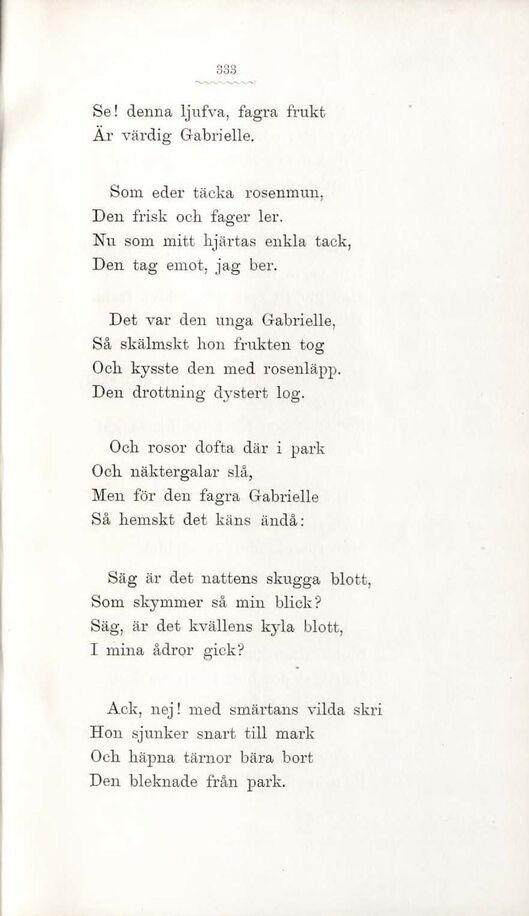 333

Se! denna ljufva, fagra frukt
Är värdig Gabrielle.

Som eder täcka rosenmun,
Den frisk och fager ler.
Nu som mitt hjärtas enkla tack,
Den tag emot, jag ber.

Det var den unga Gabrielle,
Så skälmskt hon frukten tog
Och kysste den med rosenläpp.
Den drottning dystert log.

Och rosor dofta där i park
Och näktergalar slå,
Men för den fagra Gabrielle
Så hemskt det käns ändå:

Säg är det nattens skugga blott,
Som skymmer så min blick?
Säg, är det kvällens kyla blott,
I mina ådror gick?

Ack, nej! med smärtans vilda skri
Hon sjunker snart till mark
Och häpna tärnor bära bort
Den bleknade från park.